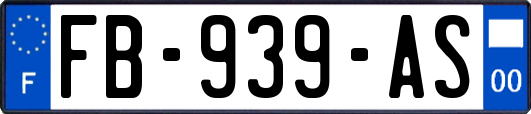 F
FB-939-AS
00